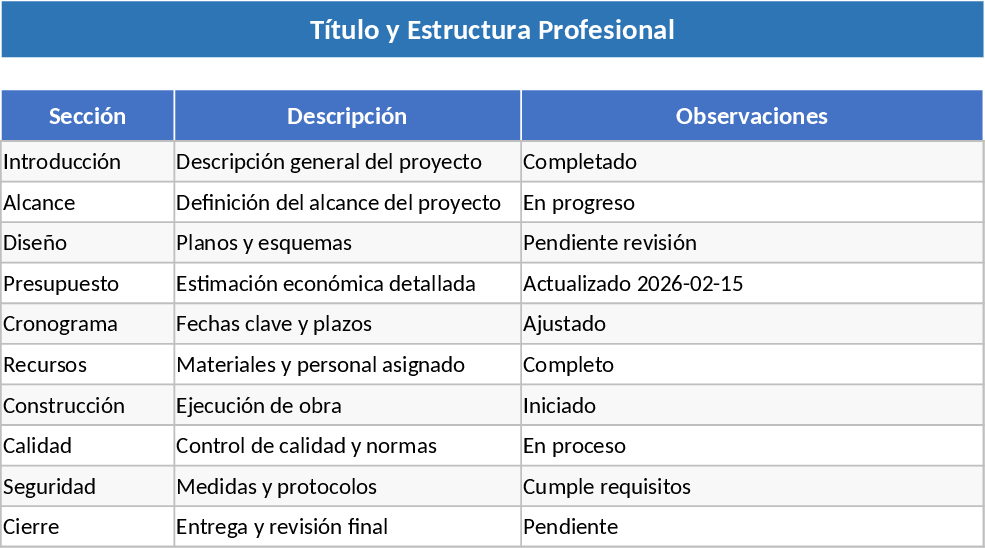 Título y Estructura Profesional

| Sección | Descripción | Observaciones |
|---|---|---|
| Introducción | Descripción general del proyecto | Completado |
| Alcance | Definición del alcance del proyecto | En progreso |
| Diseño | Planos y esquemas | Pendiente revisión |
| Presupuesto | Estimación económica detallada | Actualizado 2026-02-15 |
| Cronograma | Fechas clave y plazos | Ajustado |
| Recursos | Materiales y personal asignado | Completo |
| Construcción | Ejecución de obra | Iniciado |
| Calidad | Control de calidad y normas | En proceso |
| Seguridad | Medidas y protocolos | Cumple requisitos |
| Cierre | Entrega y revisión final | Pendiente |